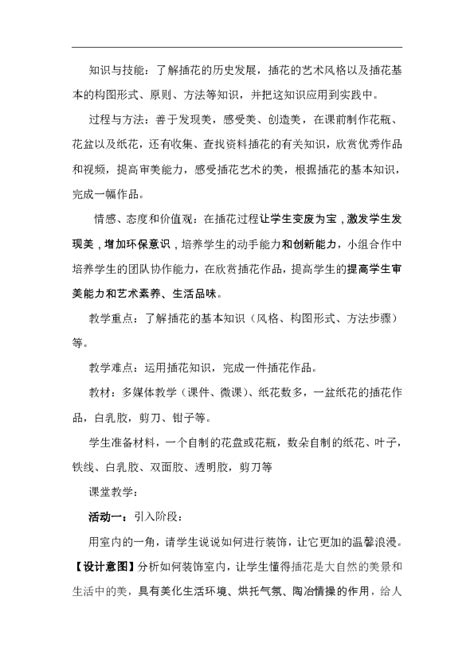 知识与技能：了解插花的历史发展，插花的艺术风格以及插花基本的构图形式、原则、方法等知识，并把这知识应用到实践中。

过程与方法：善于发现美，感受美、创造美，在课前制作花瓶、花盆以及纸花，还有收集、查找资料插花的有关知识，欣赏优秀作品和视频，提高审美能力，感受插花艺术的美，根据插花的基本知识，完成一幅作品。

情感、态度和价值观：在插花过程让学生变废为宝，激发学生发现美，增加环保意识，培养学生的动手能力和创新能力，小组合作中培养学生的团队协作能力，在欣赏插花作品，提高学生的提高学生审美能力和艺术素养、生活品味。

教学重点：了解插花的基本知识（风格、构图形式、方法步骤）等。

教学难点：运用插花知识，完成一件插花作品。

教材：多媒体教学（课件、微课）、纸花数多，一盆纸花的插花作品，白乳胶，剪刀、钳子等。

学生准备材料，一个自制的花盘或花瓶，数朵自制的纸花、叶子，铁线、白乳胶、双面胶、透明胶，剪刀等

课堂教学：

活动一：引入阶段：

用室内的一角，请学生说说如何进行装饰，让它更加的温馨浪漫。

【设计意图】分析如何装饰室内，让学生懂得插花是大自然的美景和生活中的美，具有美化生活环境、烘托气氛、陶冶情操的作用，给人